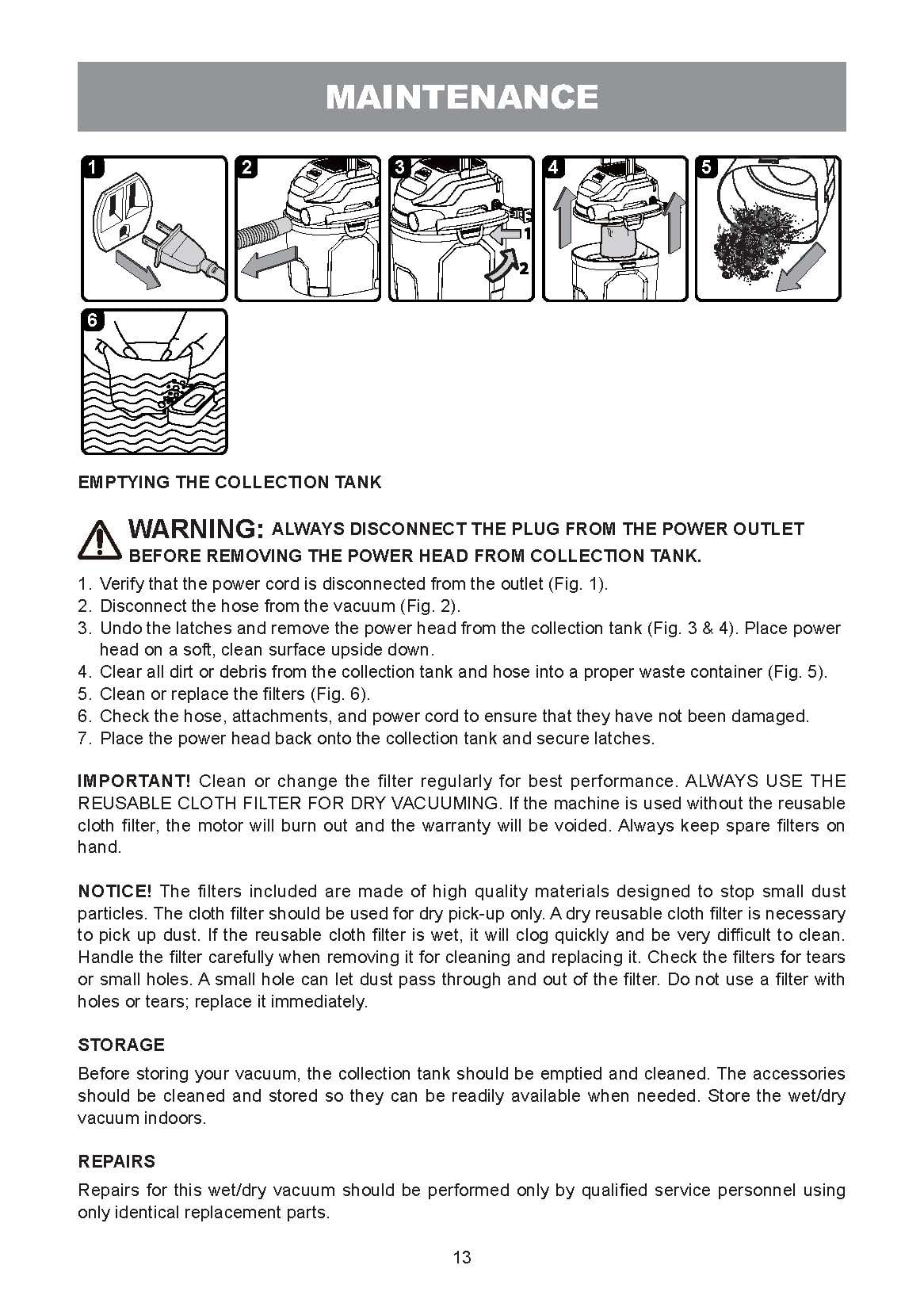 MAINTENANCE

1

2

3

1

2

4

5

6

EMPTYING THE COLLECTION TANK

WARNING: ALWAYS DISCONNECT THE PLUG FROM THE POWER OUTLET BEFORE REMOVING THE POWER HEAD FROM COLLECTION TANK.

1. Verify that the power cord is disconnected from the outlet (Fig. 1).
2. Disconnect the hose from the vacuum (Fig. 2).
3. Undo the latches and remove the power head from the collection tank (Fig. 3 & 4). Place power head on a soft, clean surface upside down.
4. Clear all dirt or debris from the collection tank and hose into a proper waste container (Fig. 5).
5. Clean or replace the filters (Fig. 6).
6. Check the hose, attachments, and power cord to ensure that they have not been damaged.
7. Place the power head back onto the collection tank and secure latches.

IMPORTANT! Clean or change the filter regularly for best performance. ALWAYS USE THE REUSABLE CLOTH FILTER FOR DRY VACUUMING. If the machine is used without the reusable cloth filter, the motor will burn out and the warranty will be voided. Always keep spare filters on hand.

NOTICE! The filters included are made of high quality materials designed to stop small dust particles. The cloth filter should be used for dry pick-up only. A dry reusable cloth filter is necessary to pick up dust. If the reusable cloth filter is wet, it will clog quickly and be very difficult to clean. Handle the filter carefully when removing it for cleaning and replacing it. Check the filters for tears or small holes. A small hole can let dust pass through and out of the filter. Do not use a filter with holes or tears; replace it immediately.

STORAGE

Before storing your vacuum, the collection tank should be emptied and cleaned. The accessories should be cleaned and stored so they can be readily available when needed. Store the wet/dry vacuum indoors.

REPAIRS

Repairs for this wet/dry vacuum should be performed only by qualified service personnel using only identical replacement parts.

13